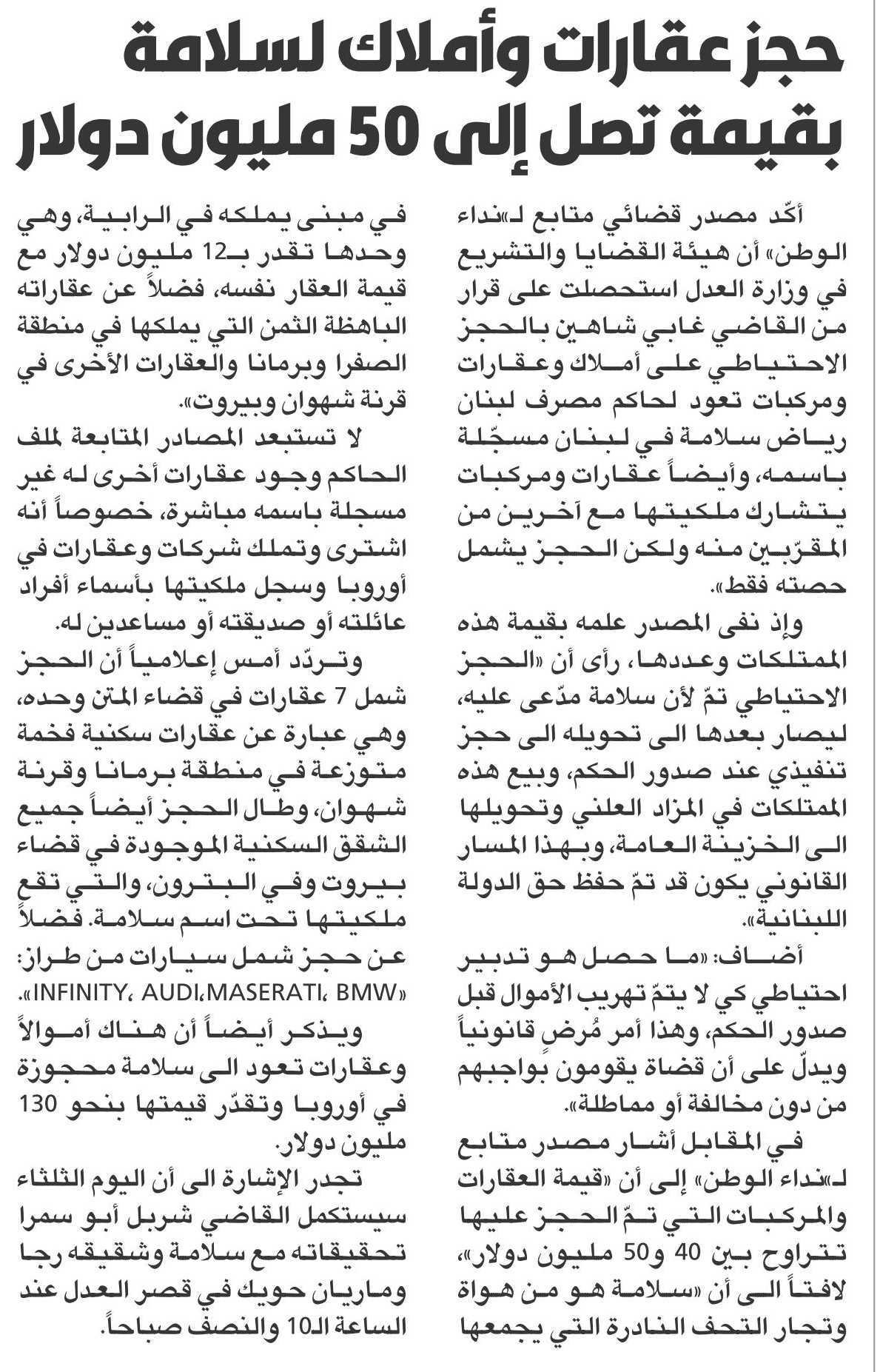 حجز عقارات وأملاك لسلامة بقيمة تصل إلى 50 مليون دولار

أكّد مصدر قضائي متابع لـ«نداء الوطن» أن هيئة القضايا والتشريع في وزارة العدل استحصلت على قرار من القاضي غابي شاهين بالحجز الاحتياطي على أملاك وعقارات ومركبات تعود لحاكم مصرف لبنان رياض سلامة في لبنان مسجّلة باسمه، وأيضاً عقارات ومركبات يتشارك ملكيتها مع آخرين من المقرّبين منه ولكن الحجز يشمل حصته فقط».

وإذ نفى المصدر علمه بقيمة هذه الممتلكات وعددها، رأى أن «الحجز الاحتياطي تمّ لأن سلامة مدّعى عليه، ليصار بعدها الى تحويله الى حجز تنفيذي عند صدور الحكم، وبيع هذه الممتلكات في المزاد العلني وتحويلها الى الخزينة العامة، وبهذا المسار القانوني يكون قد تمّ حفظ حق الدولة اللبنانية».

أضاف: «ما حصل هو تدبير احتياطي كي لا يتمّ تهريب الأموال قبل صدور الحكم، وهذا أمر مُرضٍ قانونياً ويدلّ على أن قضاة يقومون بواجبهم من دون مخالفة أو مماطلة».

في المقابل أشار مصدر متابع لـ«نداء الوطن» إلى أن «قيمة العقارات والمركبات التي تمّ الحجز عليها تتراوح بين 40 و50 مليون دولار»، لافتاً الى أن «سلامة هو من هواة وتجار التحف النادرة التي يجمعها في مبنى يملكه في الرابية، وهي وحدها تقدر بـ12 مليون دولار مع قيمة العقار نفسه، فضلاً عن عقاراته الباهظة الثمن التي يملكها في منطقة الصفرا وبرمانا والعقارات الأخرى في قرنة شهوان وبيروت».

لا تستبعد المصادر المتابعة لملف الحاكم وجود عقارات أخرى له غير مسجلة باسمه مباشرة، خصوصاً أنه اشترى وتملك شركات وعقارات في أوروبا وسجل ملكيتها بأسماء أفراد عائلته أو صديقته أو مساعدين له.

وتردّد أمس إعلامياً أن الحجز شمل 7 عقارات في قضاء المتن وحده، وهي عبارة عن عقارات سكنية فخمة متوزعة في منطقة برمانا وقرنة شهوان، وطال الحجز أيضاً جميع الشقق السكنية الموجودة في قضاء بيروت وفي البترون، والتي تقع ملكيتها تحت اسم سلامة. فضلاً عن حجز شمل سيارات من طراز: «INFINITY، AUDI،MASERATI، BMW».

ويذكر أيضاً أن هناك أموالاً وعقارات تعود الى سلامة محجوزة في أوروبا وتقدّر قيمتها بنحو 130 مليون دولار.

تجدر الإشارة الى أن اليوم الثلثاء سيستكمل القاضي شربل أبو سمرا تحقيقاته مع سلامة وشقيقه رجا وماريان حويك في قصر العدل عند الساعة الـ10 والنصف صباحاً.